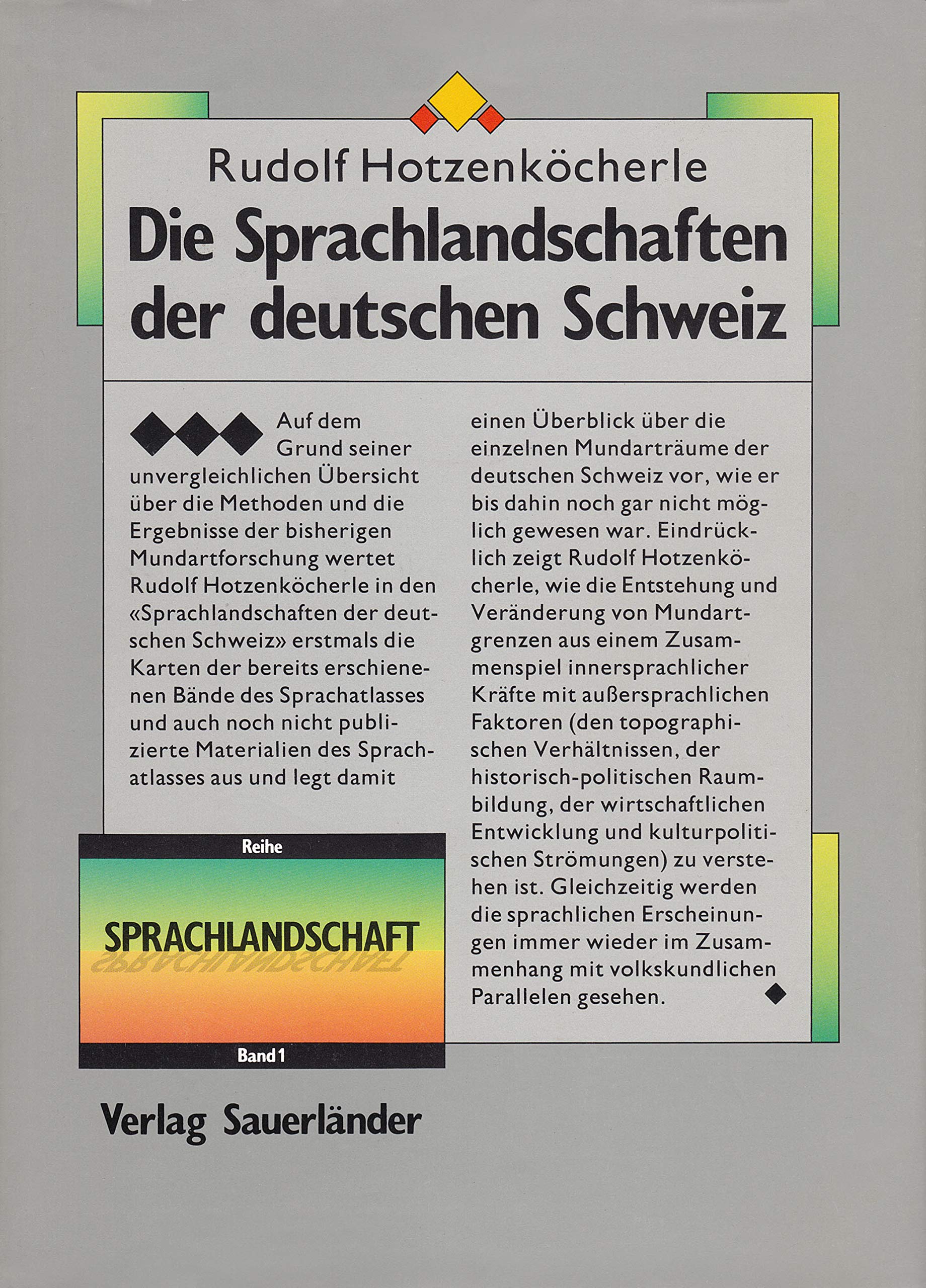 Rudolf Hotzenköcherle

Die Sprachlandschaften der deutschen Schweiz

Auf dem Grund seiner unvergleichlichen Übersicht über die Methoden und die Ergebnisse der bisherigen Mundartforschung wertet Rudolf Hotzenköcherle in den «Sprachlandschaften der deutschen Schweiz» erstmals die Karten der bereits erschienenen Bände des Sprachatlasses und auch noch nicht publizierte Materialien des Sprachatlasses aus und legt damit einen Überblick über die einzelnen Mundarträume der deutschen Schweiz vor, wie er bis dahin noch gar nicht möglich gewesen war. Eindrücklich zeigt Rudolf Hotzenköcherle, wie die Entstehung und Veränderung von Mundartgrenzen aus einem Zusammenspiel innersprachlicher Kräfte mit außersprachlichen Faktoren (den topographischen Verhältnissen, der historisch-politischen Raumbildung, der wirtschaftlichen Entwicklung und kulturpolitischen Strömungen) zu verstehen ist. Gleichzeitig werden die sprachlichen Erscheinungen immer wieder im Zusammenhang mit volkskundlichen Parallelen gesehen.

Reihe
SPRACHLANDSCHAFT
Band 1

Verlag Sauerländer